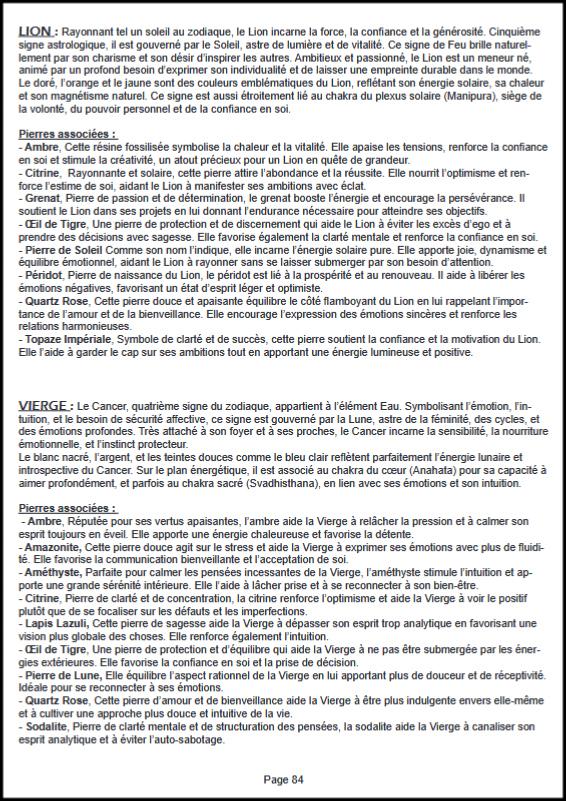 LION : Rayonnant tel un soleil au zodiaque, le Lion incarne la force, la confiance et la générosité. Cinquième signe astrologique, il est gouverné par le Soleil, astre de lumière et de vitalité. Ce signe de Feu brille naturellement par son charisme et son désir d'inspirer les autres. Ambitieux et passionné, le Lion est un meneur né, animé par un profond besoin d'exprimer son individualité et de laisser une empreinte durable dans le monde. Le doré, l'orange et le jaune sont des couleurs emblématiques du Lion, reflétant son énergie solaire, sa chaleur et son magnétisme naturel. Ce signe est aussi étroitement lié au chakra du plexus solaire (Manipura), siège de la volonté, du pouvoir personnel et de la confiance en soi.

Pierres associées :
- Ambre, Cette résine fossilisée symbolise la chaleur et la vitalité. Elle apaise les tensions, renforce la confiance en soi et stimule la créativité, un atout précieux pour un Lion en quête de grandeur.
- Citrine, Rayonnante et solaire, cette pierre attire l'abondance et la réussite. Elle nourrit l'optimisme et renforce l'estime de soi, aidant le Lion à manifester ses ambitions avec éclat.
- Grenat, Pierre de passion et de détermination, le grenat booste l'énergie et encourage la persévérance. Il soutient le Lion dans ses projets en lui donnant l'endurance nécessaire pour atteindre ses objectifs.
- Œil de Tigre, Une pierre de protection et de discernement qui aide le Lion à éviter les excès d'ego et à prendre des décisions avec sagesse. Elle favorise également la clarté mentale et renforce la confiance en soi.
- Pierre de Soleil Comme son nom l'indique, elle incarne l'énergie solaire pure. Elle apporte joie, dynamisme et équilibre émotionnel, aidant le Lion à rayonner sans se laisser submerger par son besoin d'attention.
- Péridot, Pierre de naissance du Lion, le péridot est lié à la prospérité et au renouveau. Il aide à libérer les émotions négatives, favorisant un état d'esprit léger et optimiste.
- Quartz Rose, Cette pierre douce et apaisante équilibre le côté flamboyant du Lion en lui rappelant l'importance de l'amour et de la bienveillance. Elle encourage l'expression des émotions sincères et renforce les relations harmonieuses.
- Topaze Impériale, Symbole de clarté et de succès, cette pierre soutient la confiance et la motivation du Lion. Elle l'aide à garder le cap sur ses ambitions tout en apportant une énergie lumineuse et positive.

VIERGE : Le Cancer, quatrième signe du zodiaque, appartient à l'élément Eau. Symbolisant l'émotion, l'intuition, et le besoin de sécurité affective, ce signe est gouverné par la Lune, astre de la féminité, des cycles, et des émotions profondes. Très attaché à son foyer et à ses proches, le Cancer incarne la sensibilité, la nourriture émotionnelle, et l'instinct protecteur.
Le blanc nacré, l'argent, et les teintes douces comme le bleu clair reflètent parfaitement l'énergie lunaire et introspective du Cancer. Sur le plan énergétique, il est associé au chakra du cœur (Anahata) pour sa capacité à aimer profondément, et parfois au chakra sacré (Svadhisthana), en lien avec ses émotions et son intuition.

Pierres associées :
- Ambre, Réputée pour ses vertus apaisantes, l'ambre aide la Vierge à relâcher la pression et à calmer son esprit toujours en éveil. Elle apporte une énergie chaleureuse et favorise la détente.
- Amazonite, Cette pierre douce agit sur le stress et aide la Vierge à exprimer ses émotions avec plus de fluidité. Elle favorise la communication bienveillante et l'acceptation de soi.
- Améthyste, Parfaite pour calmer les pensées incessantes de la Vierge, l'améthyste stimule l'intuition et apporte une grande sérénité intérieure. Elle l'aide à lâcher prise et à se reconnecter à son bien-être.
- Citrine, Pierre de clarté et de concentration, la citrine renforce l'optimisme et aide la Vierge à voir le positif plutôt que de se focaliser sur les défauts et les imperfections.
- Lapis Lazuli, Cette pierre de sagesse aide la Vierge à dépasser son esprit trop analytique en favorisant une vision plus globale des choses. Elle renforce également l'intuition.
- Œil de Tigre, Une pierre de protection et d'équilibre qui aide la Vierge à ne pas être submergée par les énergies extérieures. Elle favorise la confiance en soi et la prise de décision.
- Pierre de Lune, Elle équilibre l'aspect rationnel de la Vierge en lui apportant plus de douceur et de réceptivité. Idéale pour se reconnecter à ses émotions.
- Quartz Rose, Cette pierre d'amour et de bienveillance aide la Vierge à être plus indulgente envers elle-même et à cultiver une approche plus douce et intuitive de la vie.
- Sodalite, Pierre de clarté mentale et de structuration des pensées, la sodalite aide la Vierge à canaliser son esprit analytique et à éviter l'auto-sabotage.

Page 84